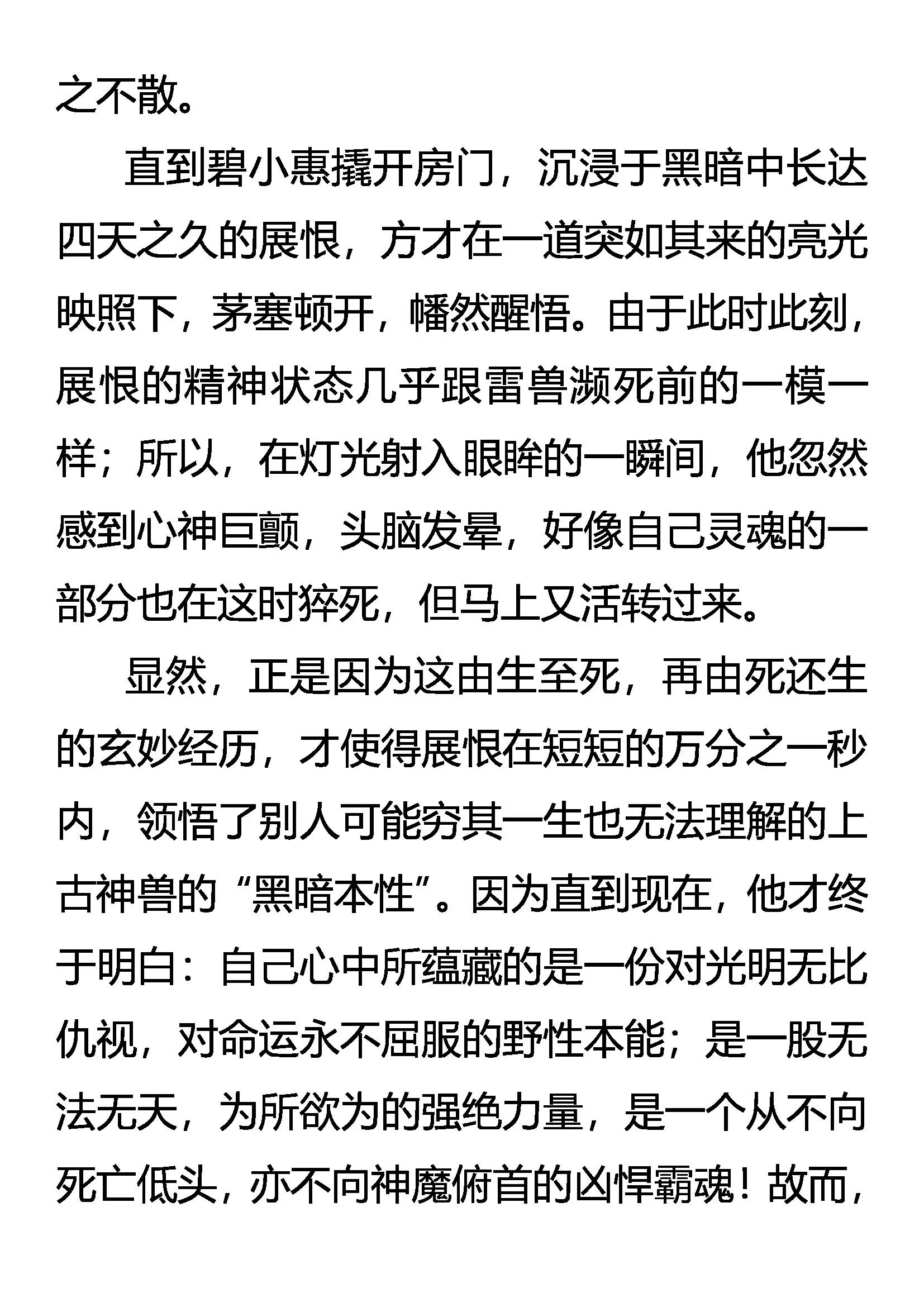 之不散。

直到碧小惠撬开房门，沉浸于黑暗中长达四天之久的展恨，方才在一道突如其来的亮光映照下，茅塞顿开，幡然醒悟。由于此时此刻，展恨的精神状态几乎跟雷兽濒死前的一模一样；所以，在灯光射入眼眸的一瞬间，他忽然感到心神巨颤，头脑发晕，好像自己灵魂的一部分也在这时猝死，但马上又活转过来。

显然，正是因为这由生至死，再由死还生的玄妙经历，才使得展恨在短短的万分之一秒内，领悟了别人可能穷其一生也无法理解的上古神兽的“黑暗本性”。因为直到现在，他才终于明白：自己心中所蕴藏的是一份对光明无比仇视，对命运永不屈服的野性本能；是一股无法无天，为所欲为的强绝力量，是一个从不向死亡低头，亦不向神魔俯首的凶悍霸魂！故而，